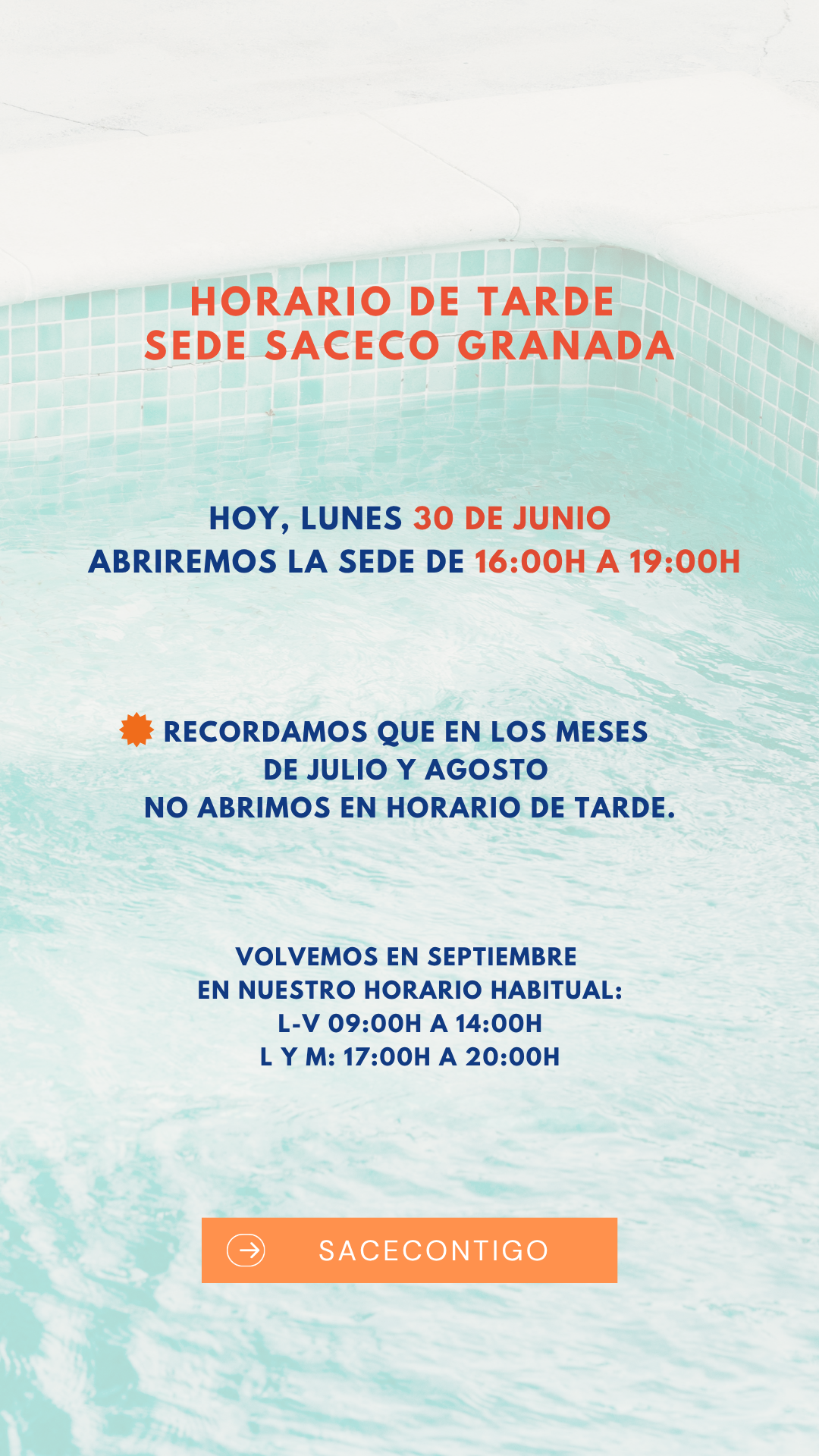 HORARIO DE TARDE
SEDE SACECO GRANADA

HOY, LUNES 30 DE JUNIO
ABRIREMOS LA SEDE DE 16:00H A 19:00H

RECORDAMOS QUE EN LOS MESES DE JULIO Y AGOSTO NO ABRIMOS EN HORARIO DE TARDE.

VOLVEMOS EN SEPTIEMBRE
EN NUESTRO HORARIO HABITUAL:
L-V 09:00H A 14:00H
L Y M: 17:00H A 20:00H

SACECONTIGO